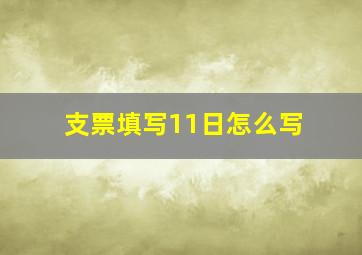 支票填写11日怎么写